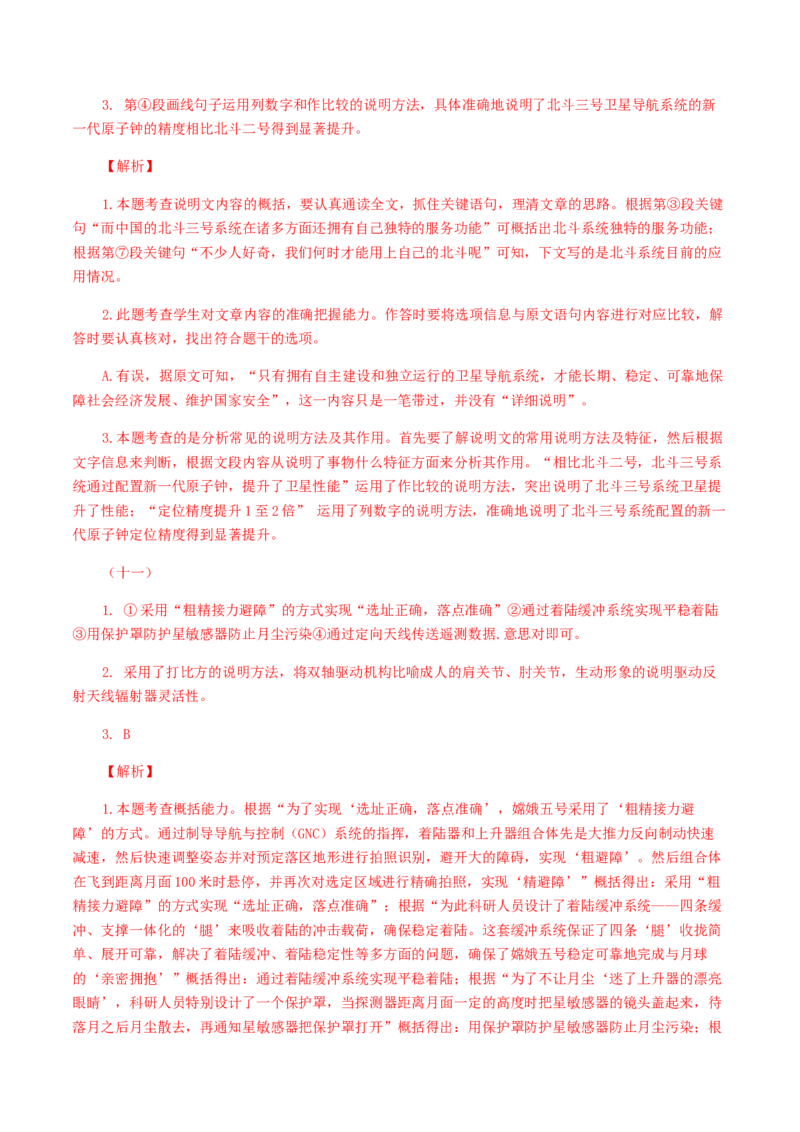 3. 第④段画线句子运用列数字和作比较的说明方法，具体准确地说明了北斗三号卫星导航系统的新一代原子钟的精度相比北斗二号得到显著提升。

【解析】

1.本题考查说明文内容的概括，要认真通读全文，抓住关键语句，理清文章的思路。根据第③段关键句“而中国的北斗三号系统在诸多方面还拥有自己独特的服务功能”可概括出北斗系统独特的服务功能；根据第⑦段关键句“不少人好奇，我们何时才能用上自己的北斗呢”可知，下文写的是北斗系统目前的应用情况。

2.此题考查学生对文章内容的准确把握能力。作答时要将选项信息与原文语句内容进行对应比较，解答时要认真核对，找出符合题干的选项。

A.有误，据原文可知，“只有拥有自主建设和独立运行的卫星导航系统，才能长期、稳定、可靠地保障社会经济发展、维护国家安全”，这一内容只是一笔带过，并没有“详细说明”。

3.本题考查的是分析常见的说明方法及其作用。首先要了解说明文的常用说明方法及特征，然后根据文字信息来判断，根据文段内容从说明了事物什么特征方面来分析其作用。“相比北斗二号，北斗三号系统通过配置新一代原子钟，提升了卫星性能”运用了作比较的说明方法，突出说明了北斗三号系统卫星提升了性能；“定位精度提升1至2倍” 运用了列数字的说明方法，准确地说明了北斗三号系统配置的新一代原子钟定位精度得到显著提升。

（十一）

1. ①采用“粗精接力避障”的方式实现“选址正确，落点准确”②通过着陆缓冲系统实现平稳着陆③用保护罩防护星敏感器防止月尘污染④通过定向天线传送遥测数据.意思对即可。

2. 采用了打比方的说明方法，将双轴驱动机构比喻成人的肩关节、肘关节，生动形象的说明驱动反射天线辐射器灵活性。

3. B

【解析】

1.本题考查概括能力。根据“为了实现‘选址正确，落点准确’，嫦娥五号采用了‘粗精接力避障’的方式。通过制导导航与控制（GNC）系统的指挥，着陆器和上升器组合体先是大推力反向制动快速减速，然后快速调整姿态并对预定落区地形进行拍照识别，避开大的障碍，实现‘粗避障’。然后组合体在飞到距离月面100米时悬停，并再次对选定区域进行精确拍照，实现‘精避障’”概括得出：采用“粗精接力避障”的方式实现“选址正确，落点准确”；根据“为此科研人员设计了着陆缓冲系统——四条缓冲、支撑一体化的‘腿’来吸收着陆的冲击载荷，确保稳定着陆。这套缓冲系统保证了四条‘腿’收拢简单、展开可靠，解决了着陆缓冲、着陆稳定性等多方面的问题，确保了嫦娥五号稳定可靠地完成与月球的‘亲密拥抱’”概括得出：通过着陆缓冲系统实现平稳着陆；根据“为了不让月尘‘迷了上升器的漂亮眼睛’，科研人员特别设计了一个保护罩，当探测器距离月面一定的高度时把星敏感器的镜头盖起来，待落月之后月尘散去，再通知星敏感器把保护罩打开”概括得出：用保护罩防护星敏感器防止月尘污染；根